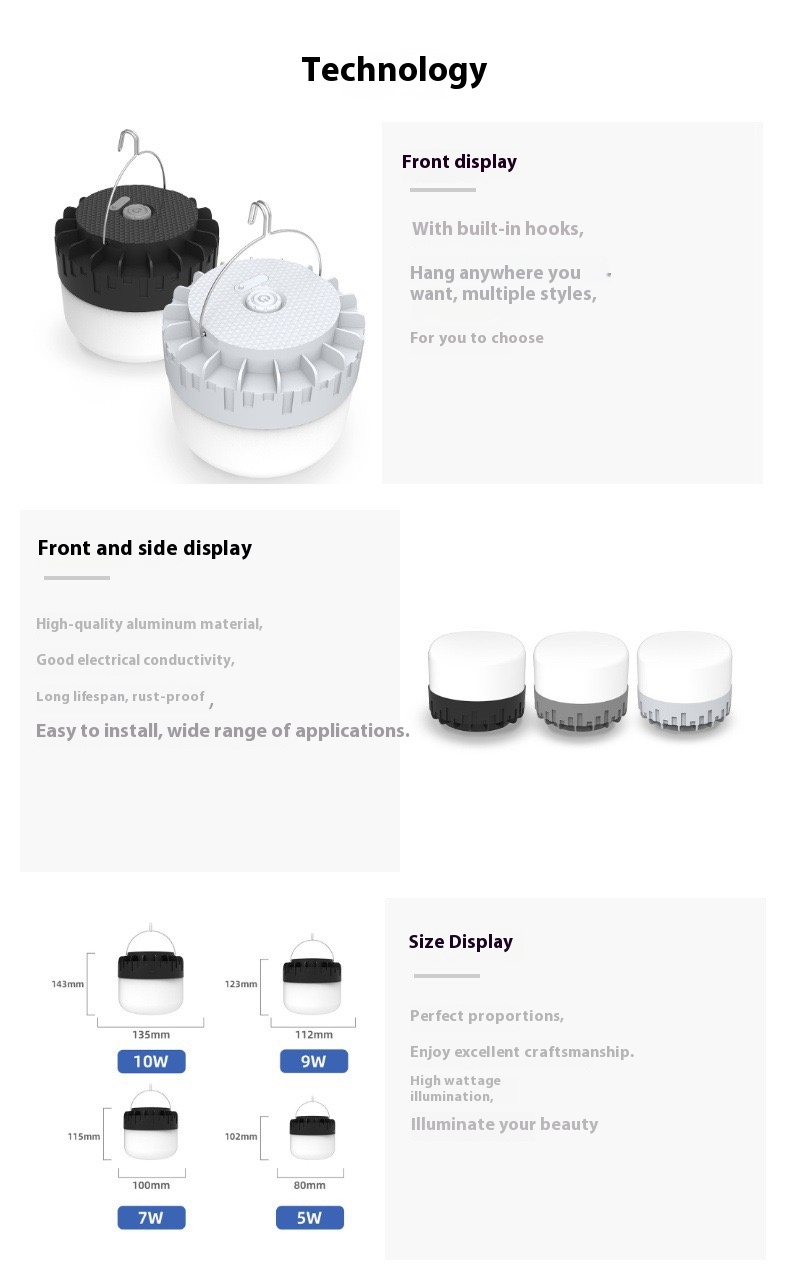 Technology

Front display

With built-in hooks,

Hang anywhere you want, multiple styles,

For you to choose

Front and side display

High-quality aluminum material,

Good electrical conductivity,

Long lifespan, rust-proof ,

Easy to install, wide range of applications.

143mm

135mm

10W

123mm

112mm

9W

115mm

100mm

7W

102mm

80mm

5W

Size Display

Perfect proportions,

Enjoy excellent craftsmanship.

High wattage illumination,

Illuminate your beauty